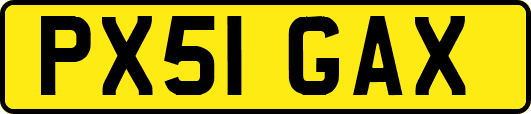 PX51 GAX